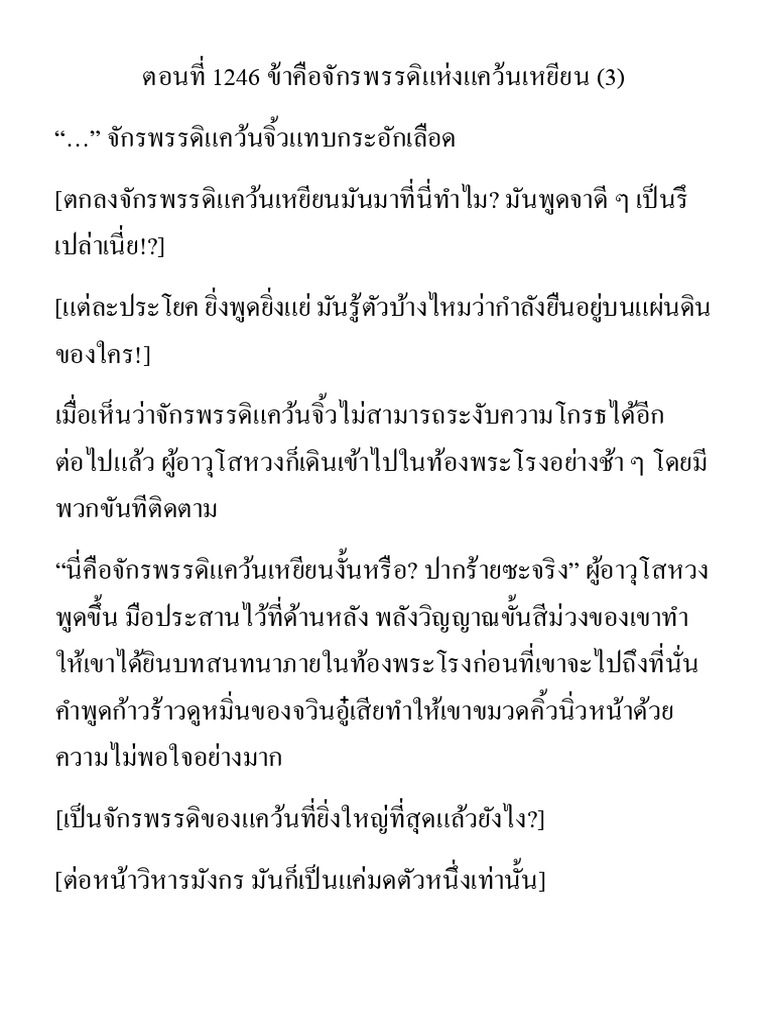 ตอนที่ 1246 ข้าคือจักรพรรดิแห่งแคว้นเหยียน (3)

“…” จักรพรรดิแคว้นจิ้วแทบกระอักเลือด

[ตกลงจักรพรรดิแคว้นเหยียนมันมาที่นี่ทำไม? มันพูดจาดี ๆ เป็นรึเปล่าเนี่ย!?]

[แต่ละประโยค ยิ่งพูดยิ่งแย่ มันรู้ตัวบ้างไหมว่ากำลังยืนอยู่บนแผ่นดินของใคร!]

เมื่อเห็นว่าจักรพรรดิแคว้นจิ้วไม่สามารถระงับความโกรธได้อีกต่อไปแล้ว ผู้อาวุโสหวงก็เดินเข้าไปในท้องพระโรงอย่างช้า ๆ โดยมีพวกขันทีติดตาม

“นี่คือจักรพรรดิแคว้นเหยียนงั้นหรือ? ปากร้ายซะจริง” ผู้อาวุโสหวงพูดขึ้น มือประสานไว้ที่ด้านหลัง พลังวิญญาณขั้นสีม่วงของเขาทำให้เขาได้ยินบทสนทนาภายในท้องพระโรงก่อนที่เขาจะไปถึงที่นั่น คำพูดก้าวร้าวดูหมิ่นของจวินอู๋เสียทำให้เขาขมวดคิ้วนิ่วหน้าด้วยความไม่พอใจอย่างมาก

[เป็นจักรพรรดิของแคว้นที่ยิ่งใหญ่ที่สุดแล้วยังไง?]

[ต่อหน้าวิหารมังกร มันก็เป็นแค่มดตัวหนึ่งเท่านั้น]